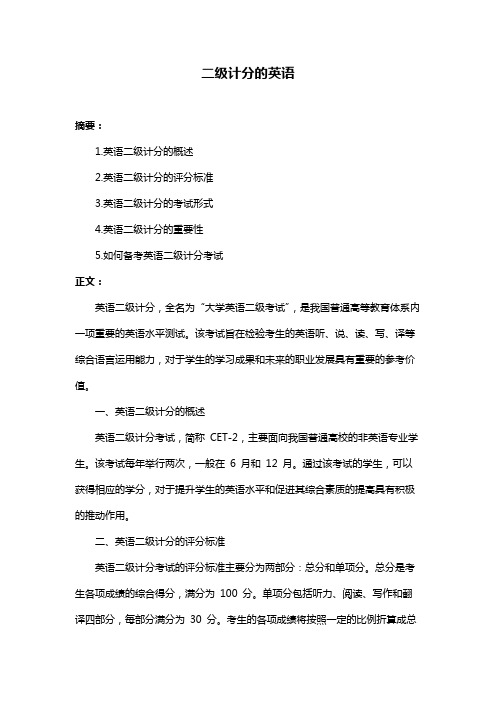 二级计分的英语

摘要：

1.英语二级计分的概述

2.英语二级计分的评分标准

3.英语二级计分的考试形式

4.英语二级计分的重要性

5.如何备考英语二级计分考试

正文：

英语二级计分，全名为“大学英语二级考试”，是我国普通高等教育体系内一项重要的英语水平测试。该考试旨在检验考生的英语听、说、读、写、译等综合语言运用能力，对于学生的学习成果和未来的职业发展具有重要的参考价值。

一、英语二级计分的概述

英语二级计分考试，简称 CET-2，主要面向我国普通高校的非英语专业学生。该考试每年举行两次，一般在 6 月和 12 月。通过该考试的学生，可以获得相应的学分，对于提升学生的英语水平和促进其综合素质的提高具有积极的推动作用。

二、英语二级计分的评分标准

英语二级计分考试的评分标准主要分为两部分：总分和单项分。总分是考生各项成绩的综合得分，满分为 100 分。单项分包括听力、阅读、写作和翻译四部分，每部分满分为 30 分。考生的各项成绩将按照一定的比例折算成总